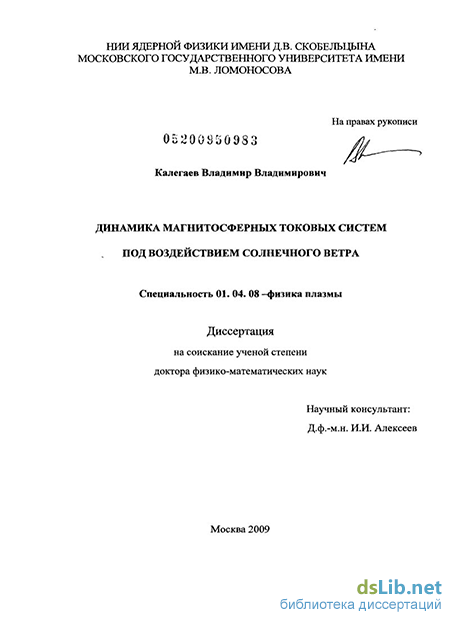 НИИ ЯДЕРНОЙ ФИЗИКИ ИМЕНИ Д.В. СКОБЕЛЬЦЫНА МОСКОВСКОГО ГОСУДАРСТВЕННОГО УНИВЕРСИТЕТА ИМЕНИ М.В. ЛОМОНОСОВА

На правах рукописи

05200950983

Калегаев Владимир Владимирович

ДИНАМИКА МАГНИТОСФЕРНЫХ ТОКОВЫХ СИСТЕМ

ПОД ВОЗДЕЙСТВИЕМ СОЛНЕЧНОГО ВЕТРА

Специальность 01. 04. 08 –физика плазмы

Диссертация

на соискание ученой степени

доктора физико-математических наук

Научный консультант:

Д.ф.-м.н. И.И. Алексеев

Москва 2009

dsLib.net
библиотека диссертаций